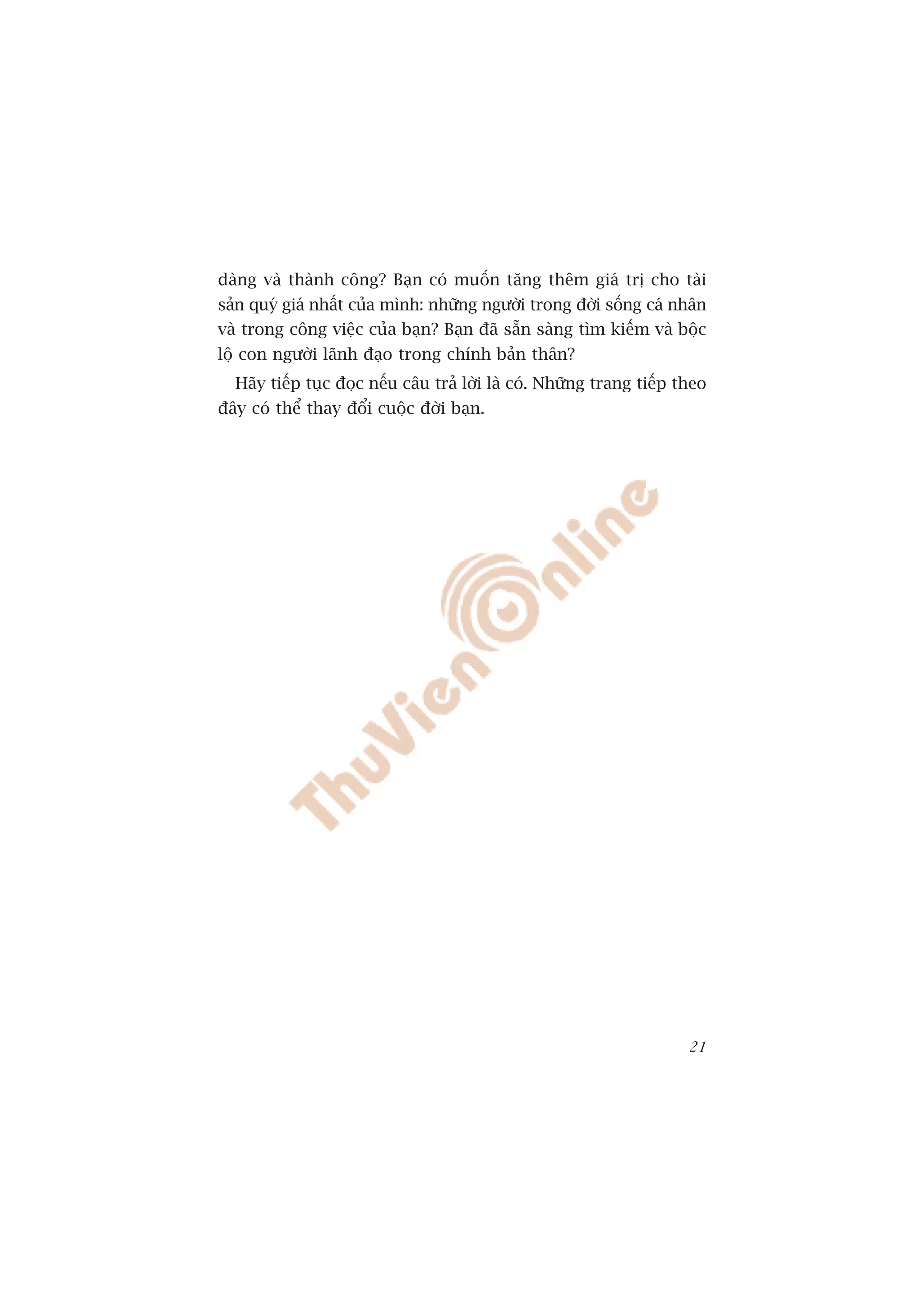 dàng và thành công? Bạn có muốn tăng thêm giá trị cho tài sản quý giá nhất của mình: những người trong đời sống cá nhân và trong công việc của bạn? Bạn đã sẵn sàng tìm kiếm và bộc lộ con người lãnh đạo trong chính bản thân?

Hãy tiếp tục đọc nếu câu trả lời là có. Những trang tiếp theo đây có thể thay đổi cuộc đời bạn.

ThuVienOnline

21